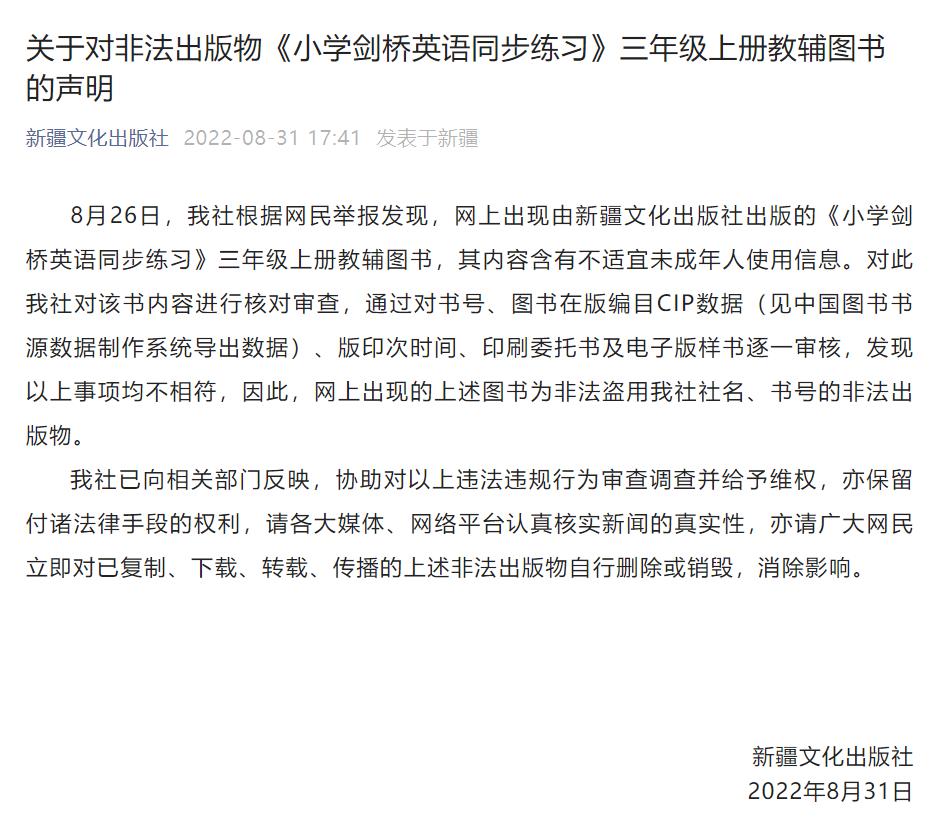 关于对非法出版物《小学剑桥英语同步练习》三年级上册教辅图书的声明

新疆文化出版社 2022-08-31 17:41 发表于新疆

8月26日，我社根据网民举报发现，网上出现由新疆文化出版社出版的《小学剑桥英语同步练习》三年级上册教辅图书，其内容含有不适宜未成年人使用信息。对此我社对该书内容进行核对审查，通过对书号、图书在版编目CIP数据（见中国图书书源数据制作系统导出数据）、版印次时间、印刷委托书及电子版样书逐一审核，发现以上事项均不相符，因此，网上出现的上述图书为非法盗用我社社名、书号的非法出版物。

我社已向相关部门反映，协助对以上违法违规行为审查调查并给予维权，亦保留付诸法律手段的权利，请各大媒体、网络平台认真核实新闻的真实性，亦请广大网民立即对已复制、下载、转载、传播的上述非法出版物自行删除或销毁，消除影响。

新疆文化出版社
2022年8月31日